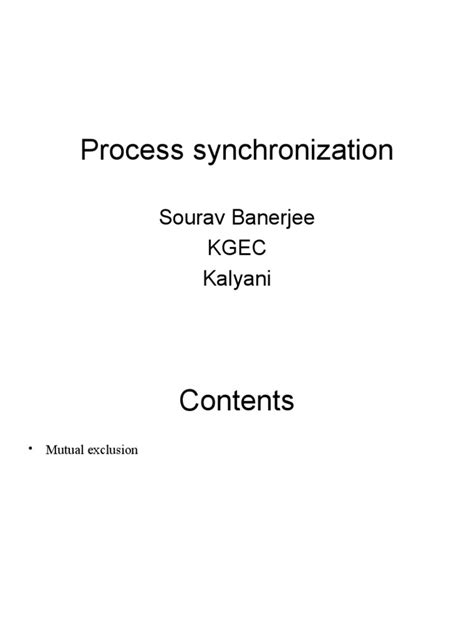 Process synchronization

Sourav Banerjee
KGEC
Kalyani

Contents

• Mutual exclusion